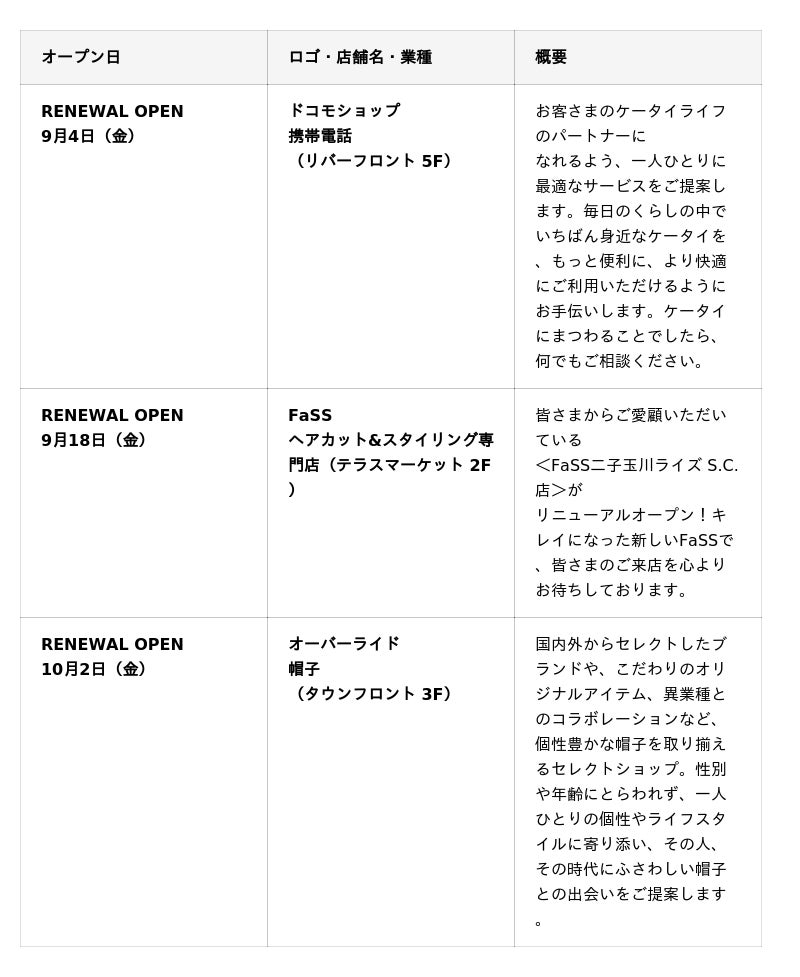 | オープン日 | ロゴ・店舗名・業種 | 概要 |
|---|---|---|
| RENEWAL OPEN 9月4日（金） | ドコモショップ 携帯電話 （リバーフロント 5F） | お客さまのケータイライフのパートナーになれるよう、一人ひとりに最適なサービスをご提案します。毎日のくらしの中でいちばん身近なケータイを、もっと便利に、より快適にご利用いただけるようにお手伝いします。ケータイにまつわることでしたら、何でもご相談ください。 |
| RENEWAL OPEN 9月18日（金） | FaSS ヘアカット&スタイリング専門店（テラスマーケット 2F） | 皆さまからご愛顧いただいている＜FaSS二子玉川ライズ S.C.店＞がリニューアルオープン！キレイになった新しいFaSSで、皆さまのご来店を心よりお待ちしております。 |
| RENEWAL OPEN 10月2日（金） | オーバーライド 帽子 （タウンフロント 3F） | 国内外からセレクトしたブランドや、こだわりのオリジナルアイテム、異業種とのコラボレーションなど、個性豊かな帽子を取り揃えるセレクトショップ。性別や年齢にとらわれず、一人ひとりの個性やライフスタイルに寄り添い、その人、その時代にふさわしい帽子との出会いをご提案します。 |